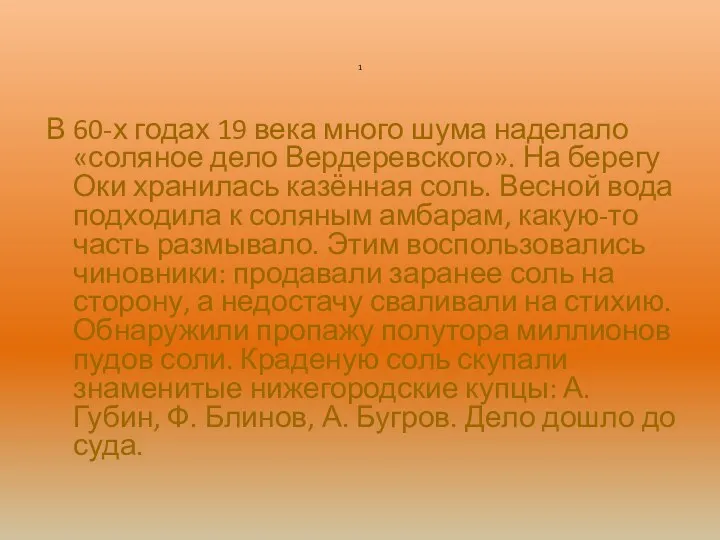 1

В 60-х годах 19 века много шума наделало «соляное дело Вердеревского». На берегу Оки хранилась казённая соль. Весной вода подходила к соляным амбарам, какую-то часть размывало. Этим воспользовались чиновники: продавали заранее соль на сторону, а недостачу сваливали на стихию. Обнаружили пропажу полутора миллионов пудов соли. Краденую соль скупали знаменитые нижегородские купцы: А. Губин, Ф. Блинов, А. Бугров. Дело дошло до суда.